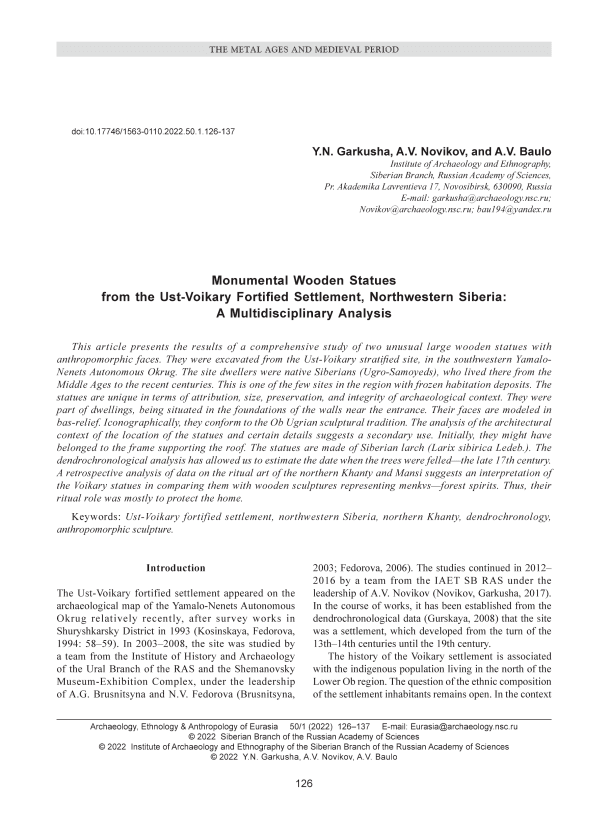 THE METAL AGES AND MEDIEVAL PERIOD

doi:10.17746/1563-0110.2022.50.1.126-137

Y.N. Garkusha, A.V. Novikov, and A.V. Baulo
Institute of Archaeology and Ethnography, Siberian Branch, Russian Academy of Sciences, Pr. Akademika Lavrentieva 17, Novosibirsk, 630090, Russia
E-mail: garkusha@archaeology.nsc.ru; Novikov@archaeology.nsc.ru; bau194@yandex.ru

Monumental Wooden Statues from the Ust-Voikary Fortified Settlement, Northwestern Siberia: A Multidisciplinary Analysis

This article presents the results of a comprehensive study of two unusual large wooden statues with anthropomorphic faces. They were excavated from the Ust-Voikary stratified site, in the southwestern Yamalo-Nenets Autonomous Okrug. The site dwellers were native Siberians (Ugro-Samoyeds), who lived there from the Middle Ages to the recent centuries. This is one of the few sites in the region with frozen habitation deposits. The statues are unique in terms of attribution, size, preservation, and integrity of archaeological context. They were part of dwellings, being situated in the foundations of the walls near the entrance. Their faces are modeled in bas-relief. Iconographically, they conform to the Ob Ugrian sculptural tradition. The analysis of the architectural context of the location of the statues and certain details suggests a secondary use. Initially, they might have belonged to the frame supporting the roof. The statues are made of Siberian larch (Larix sibirica Ledeb.). The dendrochronological analysis has allowed us to estimate the date when the trees were felled—the late 17th century. A retrospective analysis of data on the ritual art of the northern Khanty and Mansi suggests an interpretation of the Voikary statues in comparing them with wooden sculptures representing menkvs—forest spirits. Thus, their ritual role was mostly to protect the home.

Keywords: Ust-Voikary fortified settlement, northwestern Siberia, northern Khanty, dendrochronology, anthropomorphic sculpture.

Introduction

The Ust-Voikary fortified settlement appeared on the archaeological map of the Yamalo-Nenets Autonomous Okrug relatively recently, after survey works in Shuryshkarsky District in 1993 (Kosinskaya, Fedorova, 1994: 58–59). In 2003–2008, the site was studied by a team from the Institute of History and Archaeology of the Ural Branch of the RAS and the Shemanovsky Museum-Exhibition Complex, under the leadership of A.G. Brusnitsyna and N.V. Fedorova (Brusnitsyna, 2003; Fedorova, 2006). The studies continued in 2012–2016 by a team from the IAET SB RAS under the leadership of A.V. Novikov (Novikov, Garkusha, 2017). In the course of works, it has been established from the dendrochronological data (Gurskaya, 2008) that the site was a settlement, which developed from the turn of the 13th–14th centuries until the 19th century.

The history of the Voikary settlement is associated with the indigenous population living in the north of the Lower Ob region. The question of the ethnic composition of the settlement inhabitants remains open. In the context

Archaeology, Ethnology & Anthropology of Eurasia 50/1 (2022) 126–137 E-mail: Eurasia@archaeology.nsc.ru
© 2022 Siberian Branch of the Russian Academy of Sciences
© 2022 Institute of Archaeology and Ethnography of the Siberian Branch of the Russian Academy of Sciences
© 2022 Y.N. Garkusha, A.V. Novikov, A.V. Baulo

126